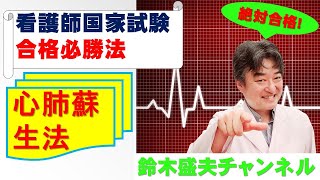 看護師国家試験
合格必勝法

絶対合格!

心肺蘇生法

鈴木盛夫チャンネル